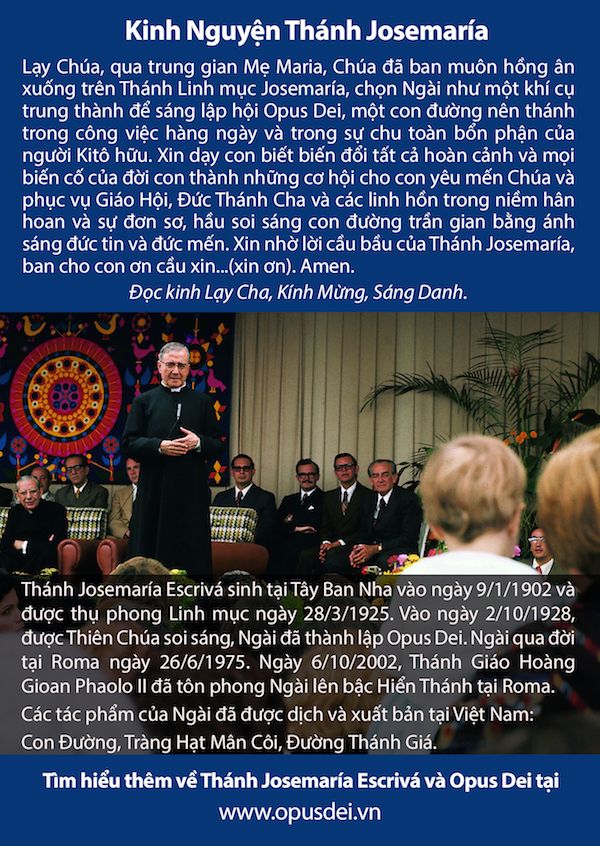 Kinh Nguyện Thánh Josemaría

Lạy Chúa, qua trung gian Mẹ Maria, Chúa đã ban muôn hồng ân xuống trên Thánh Linh mục Josemaría, chọn Ngài như một khí cụ trung thành để sáng lập hội Opus Dei, một con đường nên thánh trong công việc hàng ngày và trong sự chu toàn bổn phận của người Kitô hữu. Xin dạy con biết biến đổi tất cả hoàn cảnh và mọi biến cố của đời con thành những cơ hội cho con yêu mến Chúa và phục vụ Giáo Hội, Đức Thánh Cha và các linh hồn trong niềm hân hoan và sự đơn sơ, hầu soi sáng con đường trần gian bằng ánh sáng đức tin và đức mến. Xin nhờ lời cầu bầu của Thánh Josemaría, ban cho con ơn cầu xin...(xin ơn). Amen.

Đọc kinh Lạy Cha, Kính Mừng, Sáng Danh.

Thánh Josemaría Escrivá sinh tại Tây Ban Nha vào ngày 9/1/1902 và được thụ phong Linh mục ngày 28/3/1925. Vào ngày 2/10/1928, được Thiên Chúa soi sáng, Ngài đã thành lập Opus Dei. Ngài qua đời tại Roma ngày 26/6/1975. Ngày 6/10/2002, Thánh Giáo Hoàng Gioan Phaolo II đã tôn phong Ngài lên bậc Hiển Thánh tại Roma.
Các tác phẩm của Ngài đã được dịch và xuất bản tại Việt Nam:
Con Đường, Tràng Hạt Mân Côi, Đường Thánh Giá.

Tìm hiểu thêm về Thánh Josemaría Escrivá và Opus Dei tại
www.opusdei.vn